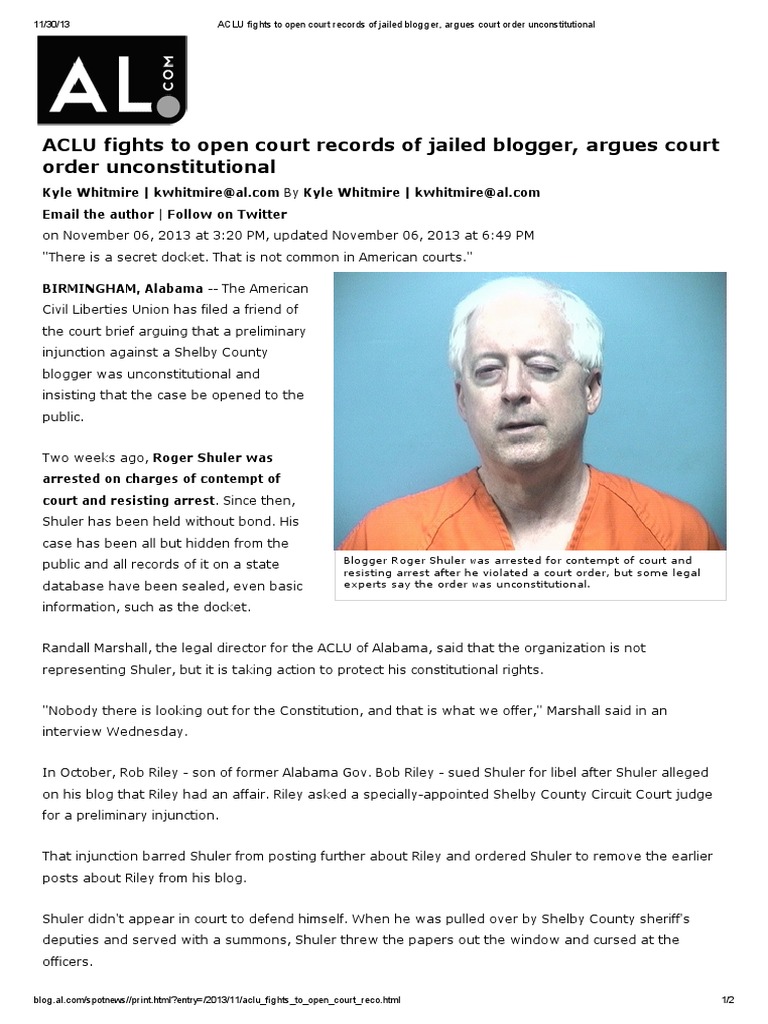 11/30/13 ACLU fights to open court records of jailed blogger, argues court order unconstitutional

AL.COM

ACLU fights to open court records of jailed blogger, argues court order unconstitutional

Kyle Whitmire | kwhitmire@al.com By Kyle Whitmire | kwhitmire@al.com

Email the author | Follow on Twitter

on November 06, 2013 at 3:20 PM, updated November 06, 2013 at 6:49 PM

"There is a secret docket. That is not common in American courts."

BIRMINGHAM, Alabama -- The American Civil Liberties Union has filed a friend of the court brief arguing that a preliminary injunction against a Shelby County blogger was unconstitutional and insisting that the case be opened to the public.

Two weeks ago, Roger Shuler was arrested on charges of contempt of court and resisting arrest. Since then, Shuler has been held without bond. His case has been all but hidden from the public and all records of it on a state database have been sealed, even basic information, such as the docket.

Blogger Roger Shuler was arrested for contempt of court and resisting arrest after he violated a court order, but some legal experts say the order was unconstitutional.

Randall Marshall, the legal director for the ACLU of Alabama, said that the organization is not representing Shuler, but it is taking action to protect his constitutional rights.

"Nobody there is looking out for the Constitution, and that is what we offer," Marshall said in an interview Wednesday.

In October, Rob Riley - son of former Alabama Gov. Bob Riley - sued Shuler for libel after Shuler alleged on his blog that Riley had an affair. Riley asked a specially-appointed Shelby County Circuit Court judge for a preliminary injunction.

That injunction barred Shuler from posting further about Riley and ordered Shuler to remove the earlier posts about Riley from his blog.

Shuler didn't appear in court to defend himself. When he was pulled over by Shelby County sheriff's deputies and served with a summons, Shuler threw the papers out the window and cursed at the officers.

blog.al.com/spotnews//print.html?entry=/2013/11/aclu_fights_to_open_court_reco.html 1/2